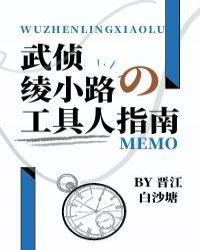 WUZHENLINGXIAOLU

武侦
绫小路の
工具人指南

MEMO

BY 晋江
白沙塘